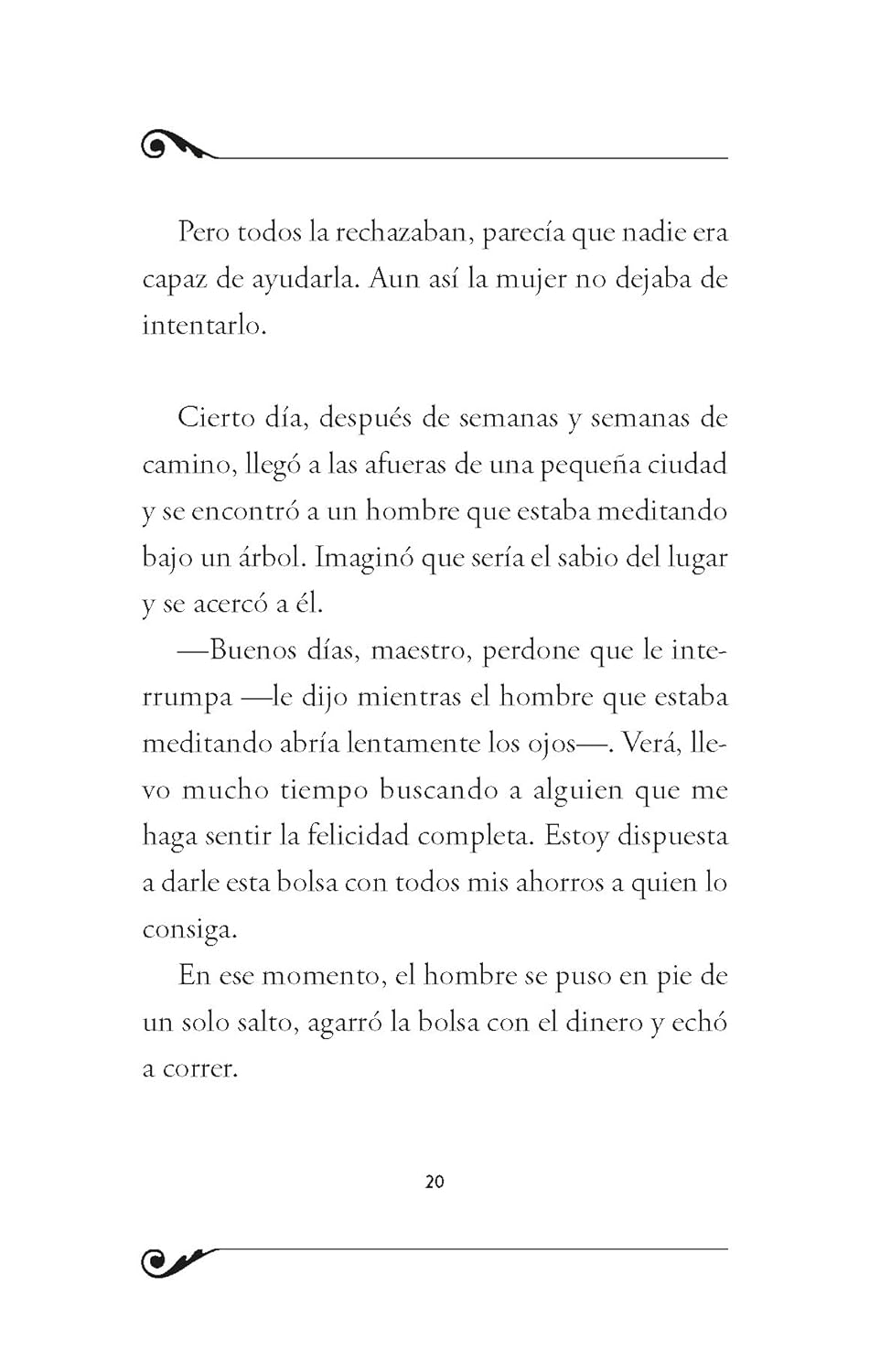 Pero todos la rechazaban, parecía que nadie era capaz de ayudarla. Aun así la mujer no dejaba de intentarlo.

Cierto día, después de semanas y semanas de camino, llegó a las afueras de una pequeña ciudad y se encontró a un hombre que estaba meditando bajo un árbol. Imaginó que sería el sabio del lugar y se acercó a él.

—Buenos días, maestro, perdone que le interrumpa —le dijo mientras el hombre que estaba meditando abría lentamente los ojos—. Verá, llevo mucho tiempo buscando a alguien que me haga sentir la felicidad completa. Estoy dispuesta a darle esta bolsa con todos mis ahorros a quien lo consiga.

En ese momento, el hombre se puso en pie de un solo salto, agarró la bolsa con el dinero y echó a correr.

20